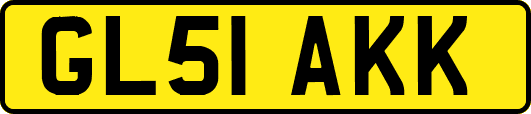 GL51 AKK